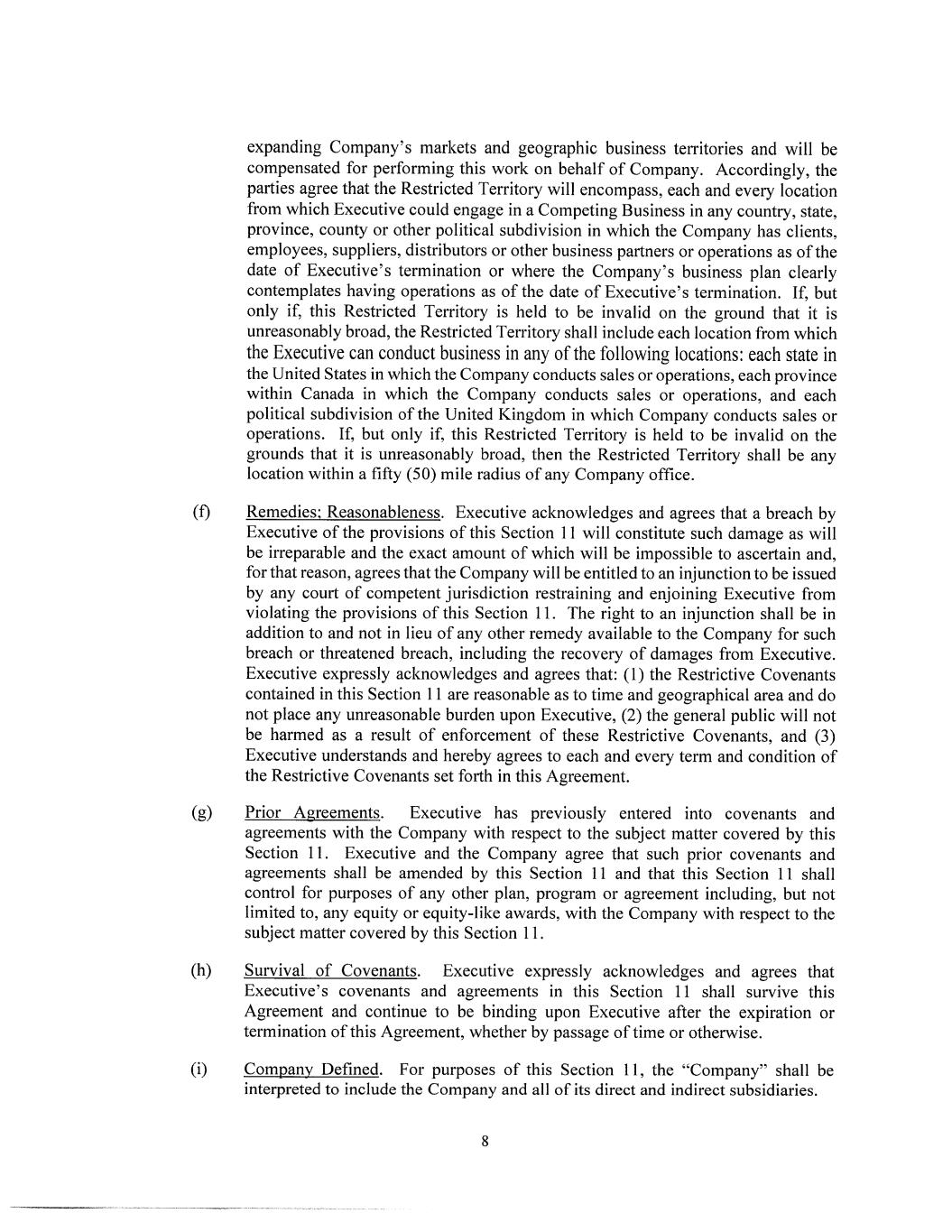 expanding Company's markets and geographic business territories and will be compensated for performing this work on behalf of Company. Accordingly, the parties agree that the Restricted Territory will encompass, each and every location from which Executive could engage in a Competing Business in any country, state, province, county or other political subdivision in which the Company has clients, employees, suppliers, distributors or other business partners or operations as of the date of Executive's termination or where the Company's business plan clearly contemplates having operations as of the date of Executive's termination. If, but only if, this Restricted Territory is held to be invalid on the ground that it is unreasonably broad, the Restricted Territory shall include each location from which the Executive can conduct business in any of the following locations: each state in the United States in which the Company conducts sales or operations, each province within Canada in which the Company conducts sales or operations, and each political subdivision of the United Kingdom in which Company conducts sales or operations. If, but only if, this Restricted Territory is held to be invalid on the grounds that it is unreasonably broad, then the Restricted Territory shall be any location within a fifty (50) mile radius of any Company office.

(f) Remedies; Reasonableness. Executive acknowledges and agrees that a breach by Executive of the provisions of this Section 11 will constitute such damage as will be irreparable and the exact amount of which will be impossible to ascertain and, for that reason, agrees that the Company will be entitled to an injunction to be issued by any court of competent jurisdiction restraining and enjoining Executive from violating the provisions of this Section 11. The right to an injunction shall be in addition to and not in lieu of any other remedy available to the Company for such breach or threatened breach, including the recovery of damages from Executive. Executive expressly acknowledges and agrees that: (1) the Restrictive Covenants contained in this Section 11 are reasonable as to time and geographical area and do not place any unreasonable burden upon Executive, (2) the general public will not be harmed as a result of enforcement of these Restrictive Covenants, and (3) Executive understands and hereby agrees to each and every term and condition of the Restrictive Covenants set forth in this Agreement.

(g) Prior Agreements. Executive has previously entered into covenants and agreements with the Company with respect to the subject matter covered by this Section 11. Executive and the Company agree that such prior covenants and agreements shall be amended by this Section 11 and that this Section 11 shall control for purposes of any other plan, program or agreement including, but not limited to, any equity or equity-like awards, with the Company with respect to the subject matter covered by this Section 11.

(h) Survival of Covenants. Executive expressly acknowledges and agrees that Executive's covenants and agreements in this Section 11 shall survive this Agreement and continue to be binding upon Executive after the expiration or termination of this Agreement, whether by passage of time or otherwise.

(i) Company Defined. For purposes of this Section 11, the "Company" shall be interpreted to include the Company and all of its direct and indirect subsidiaries.

8